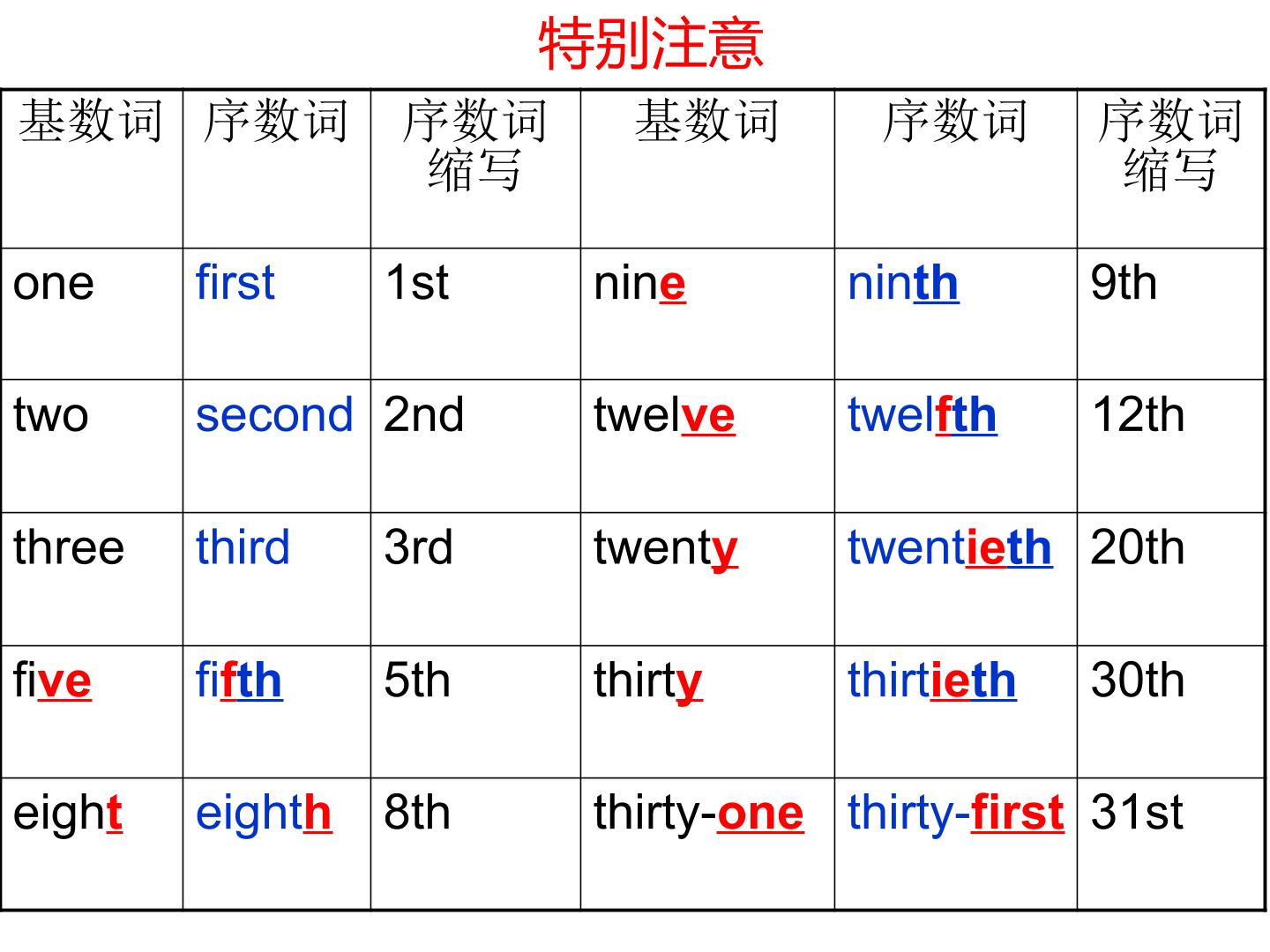 特别注意

| 基数词 | 序数词 | 序数词缩写 | 基数词 | 序数词 | 序数词缩写 |
|---|---|---|---|---|---|
| one | first | 1st | nine | ninth | 9th |
| two | second | 2nd | twelve | twelfth | 12th |
| three | third | 3rd | twenty | twentieth | 20th |
| five | fifth | 5th | thirty | thirtieth | 30th |
| eight | eighth | 8th | thirty-one | thirty-first | 31st |